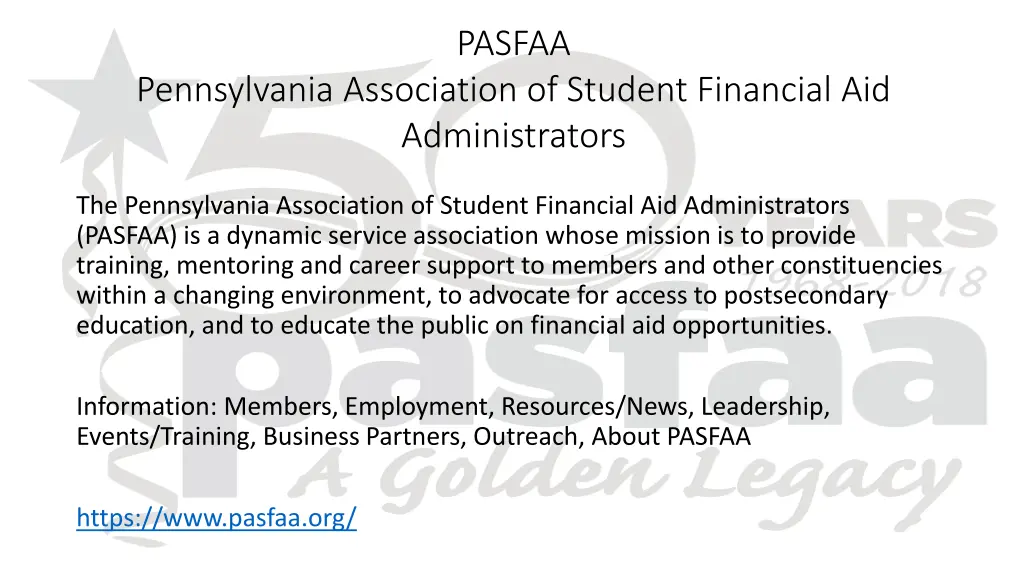 PASFAA
Pennsylvania Association of Student Financial Aid Administrators

The Pennsylvania Association of Student Financial Aid Administrators (PASFAA) is a dynamic service association whose mission is to provide training, mentoring and career support to members and other constituencies within a changing environment, to advocate for access to postsecondary education, and to educate the public on financial aid opportunities.

Information: Members, Employment, Resources/News, Leadership, Events/Training, Business Partners, Outreach, About PASFAA

https://www.pasfaa.org/

50 YEARS 1968-2018 pasfaa A Golden Legacy